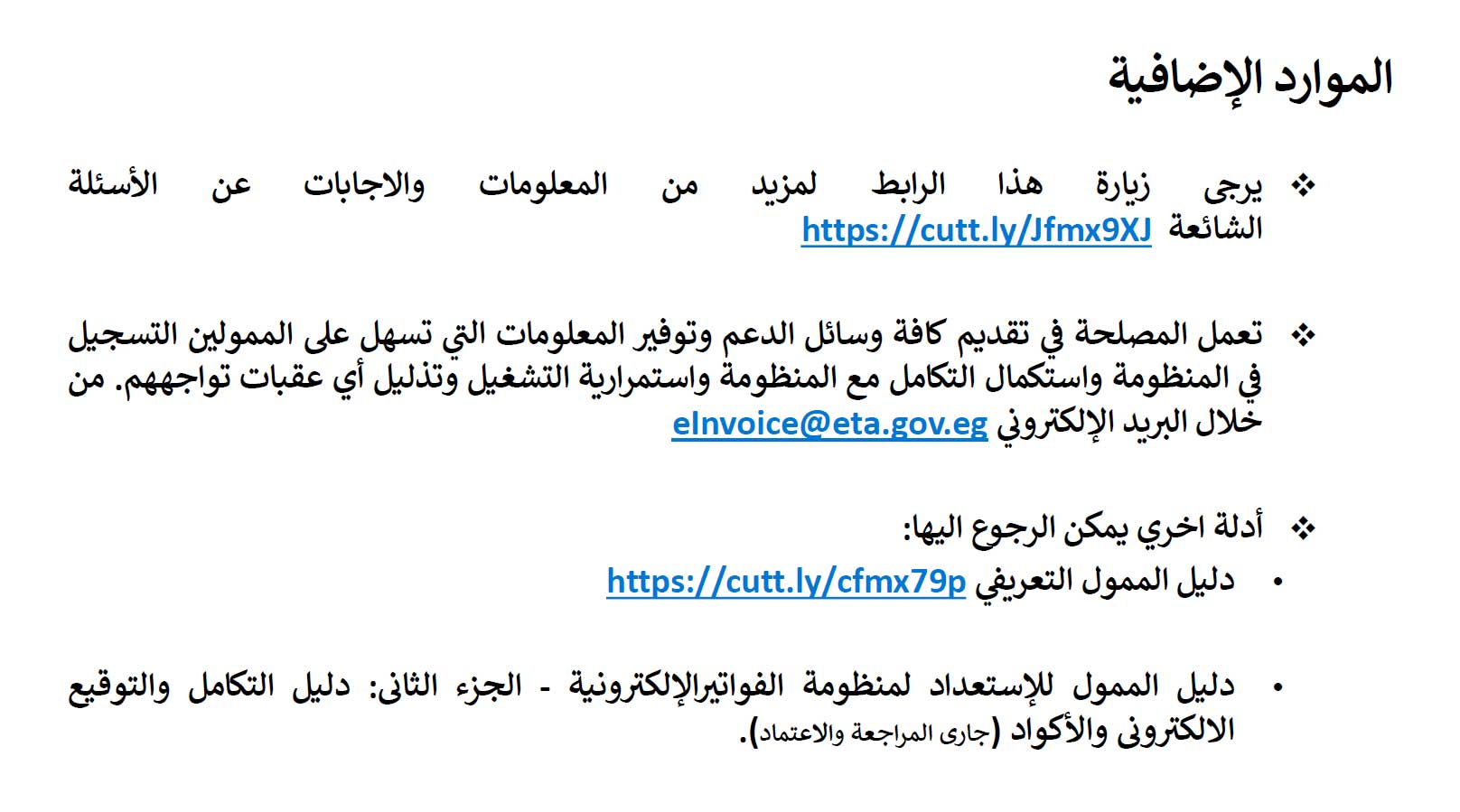 الموارد الإضافية

❖ يرجى زيارة هذا الرابط لمزيد من المعلومات والاجابات عن الأسئلة الشائعة https://cutt.ly/Jfmx9XJ

❖ تعمل المصلحة في تقديم كافة وسائل الدعم وتوفير المعلومات التي تسهل على الممولين التسجيل في المنظومة واستكمال التكامل مع المنظومة واستمرارية التشغيل وتذليل أي عقبات تواجههم. من خلال البريد الإلكتروني eInvoice@eta.gov.eg

❖ أدلة اخري يمكن الرجوع اليها:
• دليل الممول التعريفي https://cutt.ly/cfmx79p

• دليل الممول للإستعداد لمنظومة الفواتيرالإلكترونية - الجزء الثانى: دليل التكامل والتوقيع الالكترونى والأكواد (جارى المراجعة والاعتماد).